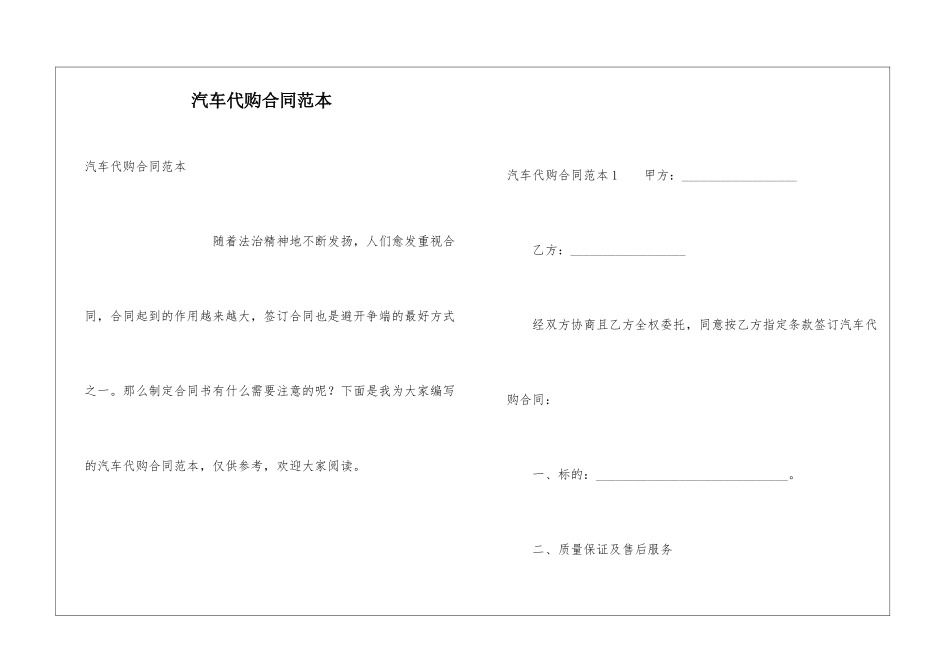 汽车代购合同范本

汽车代购合同范本

随着法治精神地不断发扬，人们愈发重视合同，合同起到的作用越来越大，签订合同也是避开争端的最好方式之一。那么制定合同书有什么需要注意的呢？下面是我为大家编写的汽车代购合同范本，仅供参考，欢迎大家阅读。

汽车代购合同范本1　　甲方：__________________

乙方：__________________

经双方协商且乙方全权委托，同意按乙方指定条款签订汽车代购合同：

一、标的：______________________________。

二、质量保证及售后服务